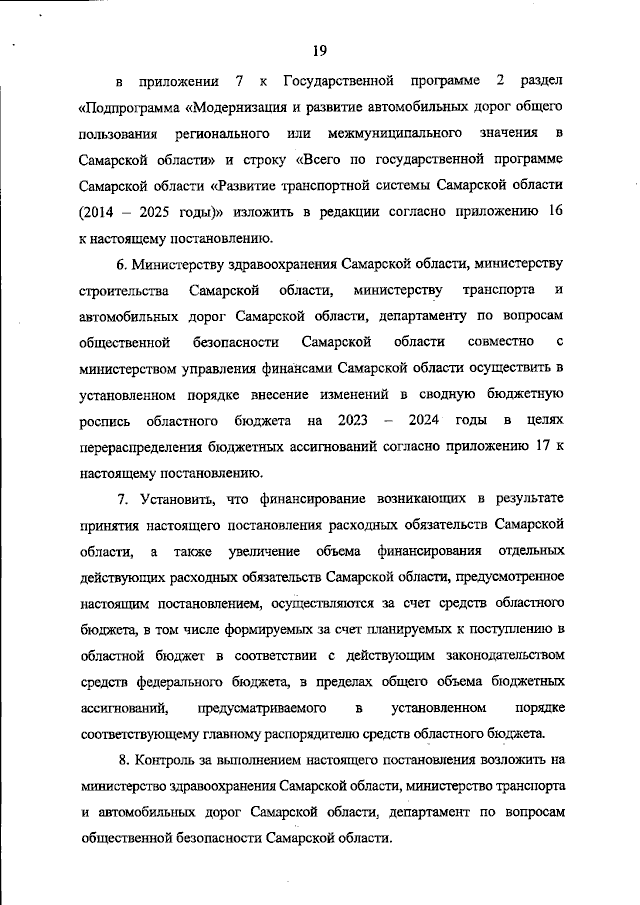 19

в приложении 7 к Государственной программе 2 раздел «Подпрограмма «Модернизация и развитие автомобильных дорог общего пользования регионального или межмуниципального значения в Самарской области» и строку «Всего по государственной программе Самарской области «Развитие транспортной системы Самарской области (2014 – 2025 годы)» изложить в редакции согласно приложению 16 к настоящему постановлению.

6. Министерству здравоохранения Самарской области, министерству строительства Самарской области, министерству транспорта и автомобильных дорог Самарской области, департаменту по вопросам общественной безопасности Самарской области совместно с министерством управления финансами Самарской области осуществить в установленном порядке внесение изменений в сводную бюджетную роспись областного бюджета на 2023 – 2024 годы в целях перераспределения бюджетных ассигнований согласно приложению 17 к настоящему постановлению.

7. Установить, что финансирование возникающих в результате принятия настоящего постановления расходных обязательств Самарской области, а также увеличение объема финансирования отдельных действующих расходных обязательств Самарской области, предусмотренное настоящим постановлением, осуществляются за счет средств областного бюджета, в том числе формируемых за счет планируемых к поступлению в областной бюджет в соответствии с действующим законодательством средств федерального бюджета, в пределах общего объема бюджетных ассигнований, предусматриваемого в установленном порядке соответствующему главному распорядителю средств областного бюджета.

8. Контроль за выполнением настоящего постановления возложить на министерство здравоохранения Самарской области, министерство транспорта и автомобильных дорог Самарской области, департамент по вопросам общественной безопасности Самарской области.